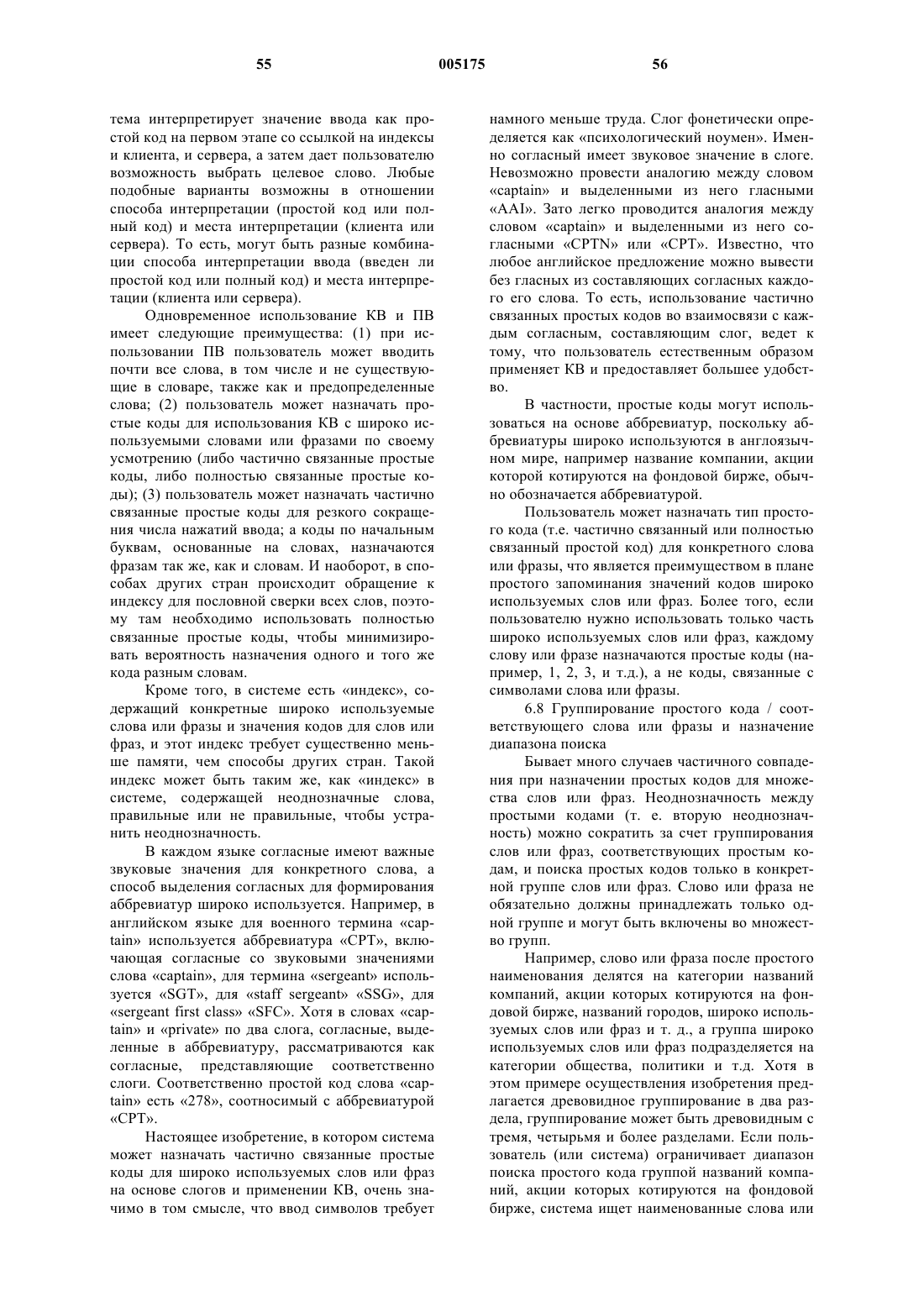 55 005175 56

тема интерпретирует значение ввода как простой код на первом этапе со ссылкой на индексы и клиента, и сервера, а затем дает пользователю возможность выбрать целевое слово. Любые подобные варианты возможны в отношении способа интерпретации (простой код или полный код) и места интерпретации (клиента или сервера). То есть, могут быть разные комбинации способа интерпретации ввода (введен ли простой код или полный код) и места интерпретации (клиента или сервера).

Одновременное использование КВ и ПВ имеет следующие преимущества: (1) при использовании ПВ пользователь может вводить почти все слова, в том числе и не существующие в словаре, также как и предопределенные слова; (2) пользователь может назначать простые коды для использования КВ с широко используемыми словами или фразами по своему усмотрению (либо частично связанные простые коды, либо полностью связанные простые коды); (3) пользователь может назначать частично связанные простые коды для резкого сокращения числа нажатий ввода; а коды по начальным буквам, основанные на словах, назначаются фразам так же, как и словам. И наоборот, в способах других стран происходит обращение к индексу для пословной сверки всех слов, поэтому там необходимо использовать полностью связанные простые коды, чтобы минимизировать вероятность назначения одного и того же кода разным словам.

Кроме того, в системе есть «индекс», содержащий конкретные широко используемые слова или фразы и значения кодов для слов или фраз, и этот индекс требует существенно меньше памяти, чем способы других стран. Такой индекс может быть таким же, как «индекс» в системе, содержащей неоднозначные слова, правильные или не правильные, чтобы устранить неоднозначность.

В каждом языке согласные имеют важные звуковые значения для конкретного слова, а способ выделения согласных для формирования аббревиатур широко используется. Например, в английском языке для военного термина «captain» используется аббревиатура «CPT», включающая согласные со звуковыми значениями слова «captain», для термина «sergeant» используется «SGT», для «staff sergeant» «SSG», для «sergeant first class» «SFC». Хотя в словах «captain» и «private» по два слога, согласные, выделенные в аббревиатуру, рассматриваются как согласные, представляющие соответственно слоги. Соответственно простой код слова «captain» есть «278», соотносимый с аббревиатурой «CPT».

Настоящее изобретение, в котором система может назначать частично связанные простые коды для широко используемых слов или фраз на основе слогов и применении КВ, очень значимо в том смысле, что ввод символов требует намного меньше труда. Слог фонетически определяется как «психологический ноумен». Именно согласный имеет звуковое значение в слоге. Невозможно провести аналогию между словом «captain» и выделенными из него гласными «AAI». Зато легко проводится аналогия между словом «captain» и выделенными из него согласными «CPTN» или «CPT». Известно, что любое английское предложение можно вывести без гласных из составляющих согласных каждого его слова. То есть, использование частично связанных простых кодов во взаимосвязи с каждым согласным, составляющим слог, ведет к тому, что пользователь естественным образом применяет КВ и предоставляет большее удобство.

В частности, простые коды могут использоваться на основе аббревиатур, поскольку аббревиатуры широко используются в англоязычном мире, например название компании, акции которой котируются на фондовой бирже, обычно обозначается аббревиатурой.

Пользователь может назначать тип простого кода (т.е. частично связанный или полностью связанный простой код) для конкретного слова или фразы, что является преимуществом в плане простого запоминания значений кодов широко используемых слов или фраз. Более того, если пользователю нужно использовать только часть широко используемых слов или фраз, каждому слову или фразе назначаются простые коды (например, 1, 2, 3, и т.д.), а не коды, связанные с символами слова или фразы.

6.8 Группирование простого кода / соответствующего слова или фразы и назначение диапазона поиска

Бывает много случаев частичного совпадения при назначении простых кодов для множества слов или фраз. Неоднозначность между простыми кодами (т. е. вторую неоднозначность) можно сократить за счет группирования слов или фраз, соответствующих простым кодам, и поиска простых кодов только в конкретной группе слов или фраз. Слово или фраза не обязательно должны принадлежать только одной группе и могут быть включены во множество групп.

Например, слово или фраза после простого наименования делятся на категории названий компаний, акции которых котируются на фондовой бирже, названий городов, широко используемых слов или фраз и т. д., а группа широко используемых слов или фраз подразделяется на категории общества, политики и т.д. Хотя в этом примере осуществления изобретения предлагается древовидное группирование в два раздела, группирование может быть древовидным с тремя, четырьмя и более разделами. Если пользователь (или система) ограничивает диапазон поиска простого кода группой названий компаний, акции которых котируются на фондовой бирже, система ищет наименованные слова или